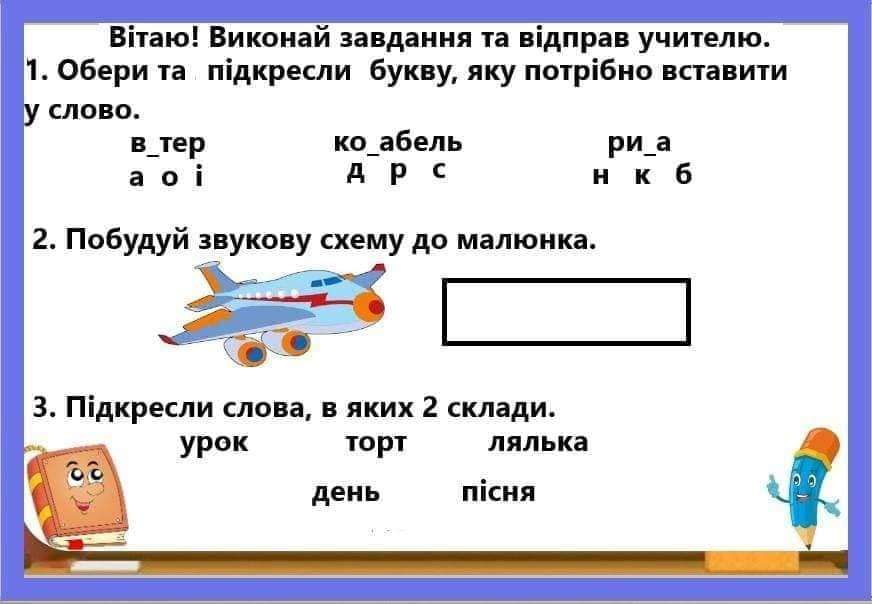 Вітаю! Виконай завдання та відправ учителю.

1. Обери та підкресли букву, яку потрібно вставити у слово.

в_тер
а о і

ко_абель
д р с

ри_а
н к б

2. Побудуй звукову схему до малюнка.

3. Підкресли слова, в яких 2 склади.

урок торт лялька

день пісня